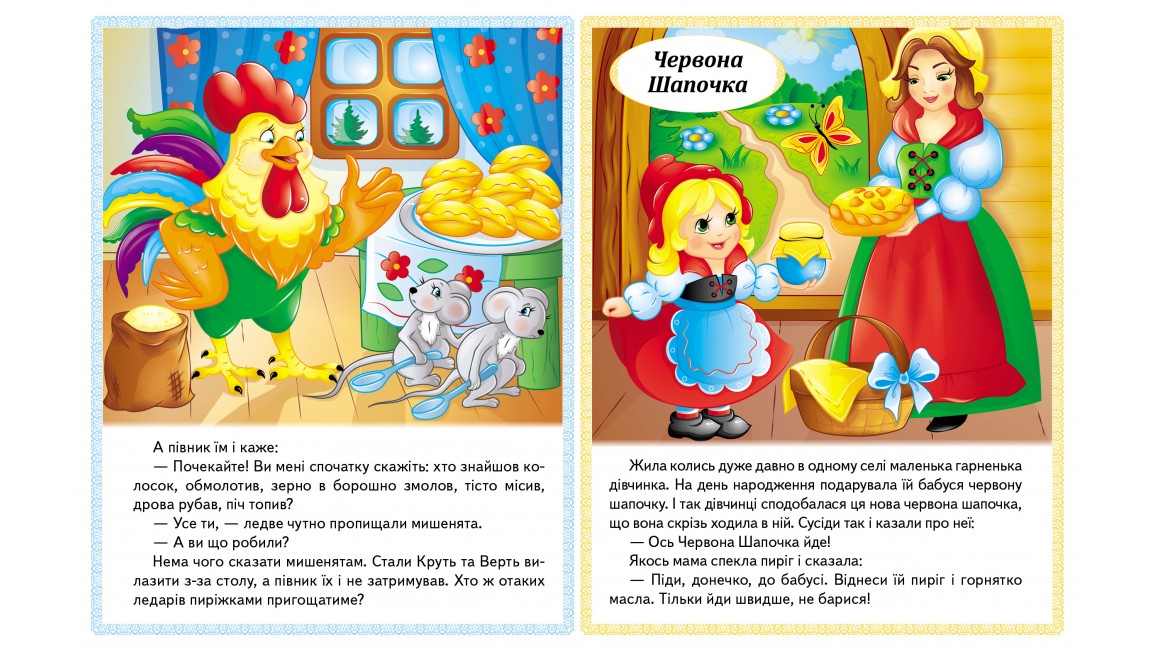 А півник їм і каже:

— Почекайте! Ви мені спочатку скажіть: хто знайшов колосок, обмолотив, зерно в борошно змолов, тісто місив, дрова рубав, піч топив?

— Усе ти, — ледве чутно пропищали мишенята.

— А ви що робили?

Нема чого сказати мишенятам. Стали Круть та Верть вилазити з-за столу, а півник їх і не затримував. Хто ж отаких ледарів пиріжками пригощатиме?

Червона Шапочка

Жила колись дуже давно в одному селі маленька гарненька дівчинка. На день народження подарувала їй бабуся червону шапочку. І так дівчинці сподобалася ця нова червона шапочка, що вона скрізь ходила в ній. Сусіди так і казали про неї:

— Ось Червона Шапочка йде!

Якось мама спекла пиріг і сказала:

— Піди, донечко, до бабусі. Віднеси їй пиріг і горнятко масла. Тільки йди швидше, не барися!